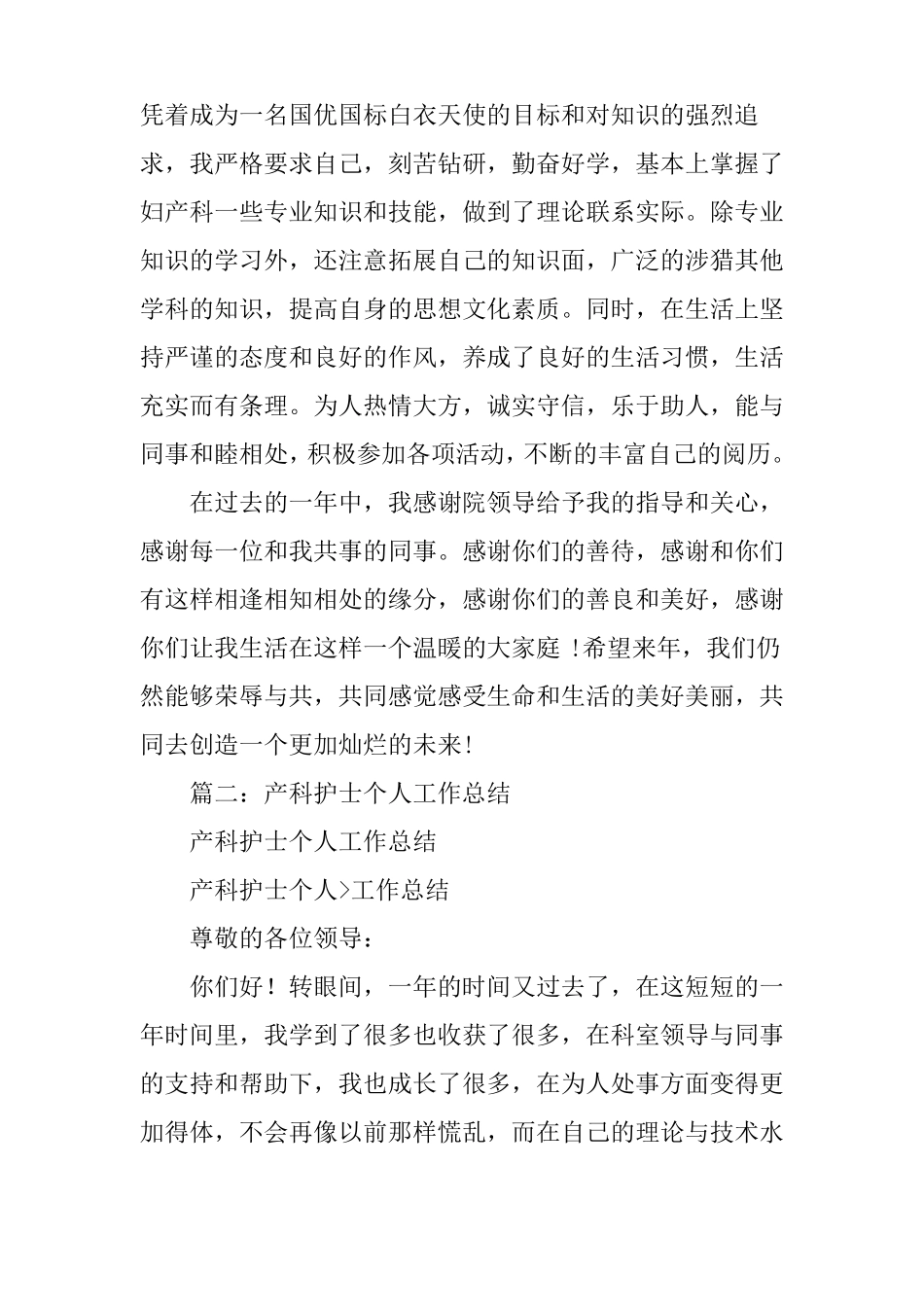 凭着成为一名国优国标白衣天使的目标和对知识的强烈追求，我严格要求自己，刻苦钻研，勤奋好学，基本上掌握了妇产科一些专业知识和技能，做到了理论联系实际。除专业知识的学习外，还注意拓展自己的知识面，广泛的涉猎其他学科的知识，提高自身的思想文化素质。同时，在生活上坚持严谨的态度和良好的作风，养成了良好的生活习惯，生活充实而有条理。为人热情大方，诚实守信，乐于助人，能与同事和睦相处，积极参加各项活动，不断的丰富自己的阅历。

在过去的一年中，我感谢院领导给予我的指导和关心，感谢每一位和我共事的同事。感谢你们的善待，感谢和你们有这样相逢相知相处的缘分，感谢你们的善良和美好，感谢你们让我生活在这样一个温暖的大家庭 !希望来年，我们仍然能够荣辱与共，共同感觉感受生命和生活的美好美丽，共同去创造一个更加灿烂的未来!

篇二：产科护士个人工作总结

产科护士个人工作总结

产科护士个人>工作总结

尊敬的各位领导：

你们好！转眼间，一年的时间又过去了，在这短短的一年时间里，我学到了很多也收获了很多，在科室领导与同事的支持和帮助下，我也成长了很多，在为人处事方面变得更加得体，不会再像以前那样慌乱，而在自己的理论与技术水